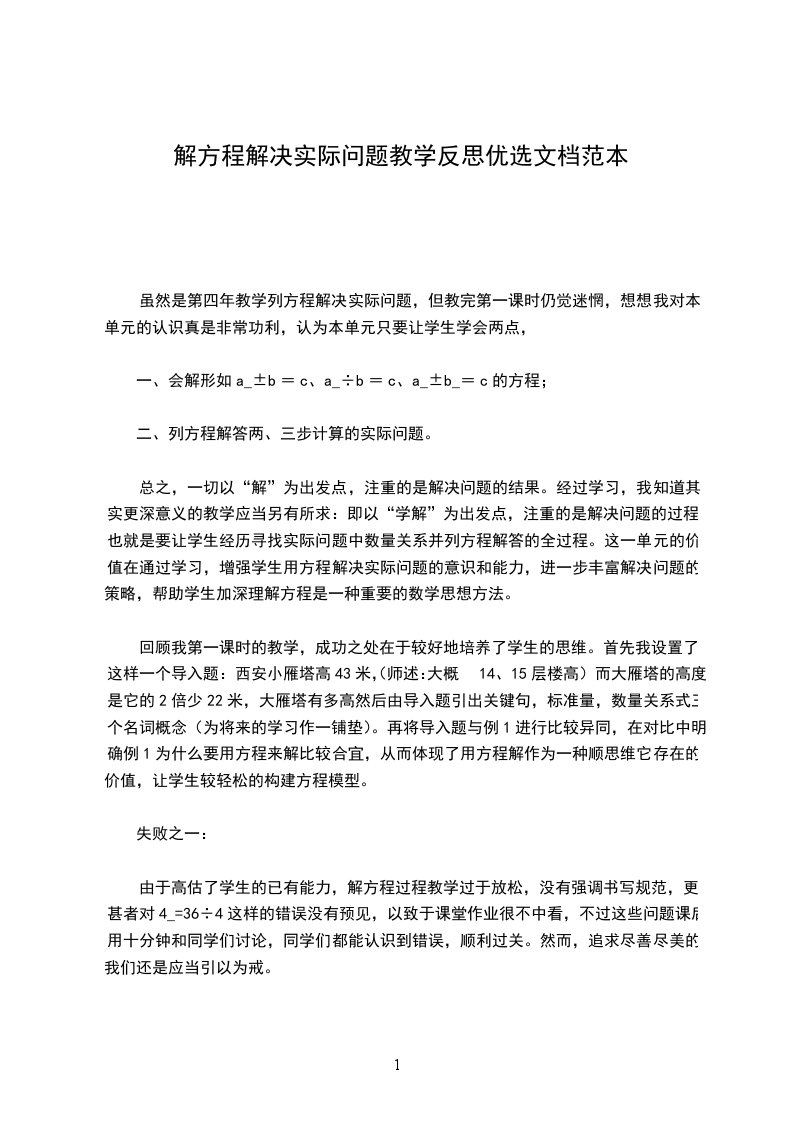 解方程解决实际问题教学反思优选文档范本

虽然是第四年教学列方程解决实际问题，但教完第一课时仍觉迷惘，想想我对本单元的认识真是非常功利，认为本单元只要让学生学会两点，

一、会解形如 a_±b = c、a_÷b = c、a_±b_= c 的方程；

二、列方程解答两、三步计算的实际问题。

总之，一切以“解”为出发点，注重的是解决问题的结果。经过学习，我知道其实更深意义的教学应当另有所求：即以“学解”为出发点，注重的是解决问题的过程也就是要让学生经历寻找实际问题中数量关系并列方程解答的全过程。这一单元的价值在通过学习，增强学生用方程解决实际问题的意识和能力，进一步丰富解决问题的策略，帮助学生加深理解方程是一种重要的数学思想方法。

回顾我第一课时的教学，成功之处在于较好地培养了学生的思维。首先我设置了这样一个导入题：西安小雁塔高 43 米,(师述:大概 14、15 层楼高）而大雁塔的高度是它的 2 倍少 22 米，大雁塔有多高然后由导入题引出关键句，标准量，数量关系式三个名词概念（为将来的学习作一铺垫）。再将导入题与例 1 进行比较异同，在对比中明确例 1 为什么要用方程来解比较合宜，从而体现了用方程解作为一种顺思维它存在的价值，让学生较轻松的构建方程模型。

失败之一：

由于高估了学生的已有能力，解方程过程教学过于放松，没有强调书写规范，更甚者对 4_=36÷4 这样的错误没有预见，以致于课堂作业很不中看，不过这些问题课后用十分钟和同学们讨论，同学们都能认识到错误，顺利过关。然而，追求尽善尽美的我们还是应当引以为戒。

1